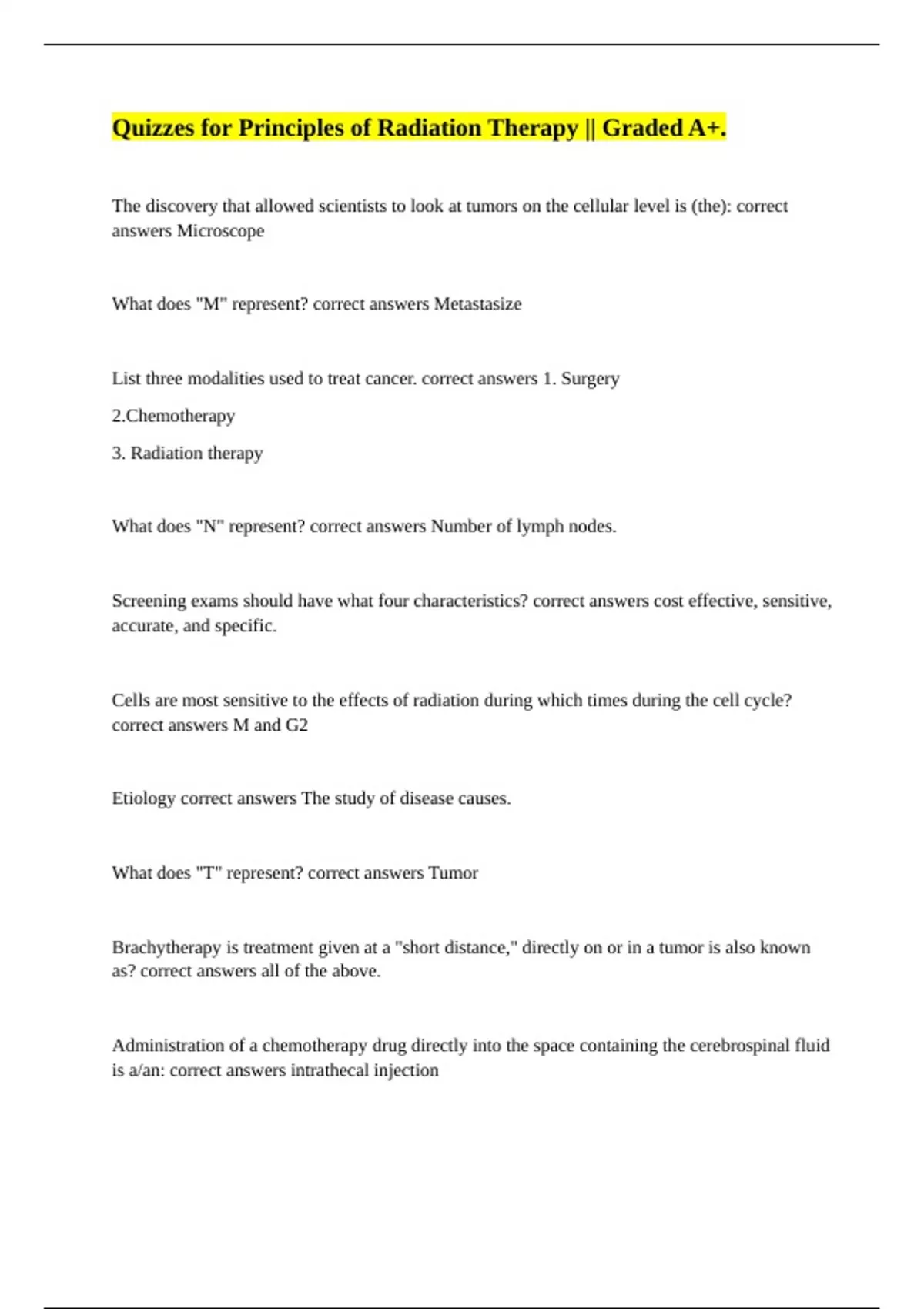 Quizzes for Principles of Radiation Therapy || Graded A+.

The discovery that allowed scientists to look at tumors on the cellular level is (the): correct answers Microscope

What does "M" represent? correct answers Metastasize

List three modalities used to treat cancer. correct answers 1. Surgery

2.Chemotherapy

3. Radiation therapy

What does "N" represent? correct answers Number of lymph nodes.

Screening exams should have what four characteristics? correct answers cost effective, sensitive, accurate, and specific.

Cells are most sensitive to the effects of radiation during which times during the cell cycle? correct answers M and G2

Etiology correct answers The study of disease causes.

What does "T" represent? correct answers Tumor

Brachytherapy is treatment given at a "short distance," directly on or in a tumor is also known as? correct answers all of the above.

Administration of a chemotherapy drug directly into the space containing the cerebrospinal fluid is a/an: correct answers intrathecal injection